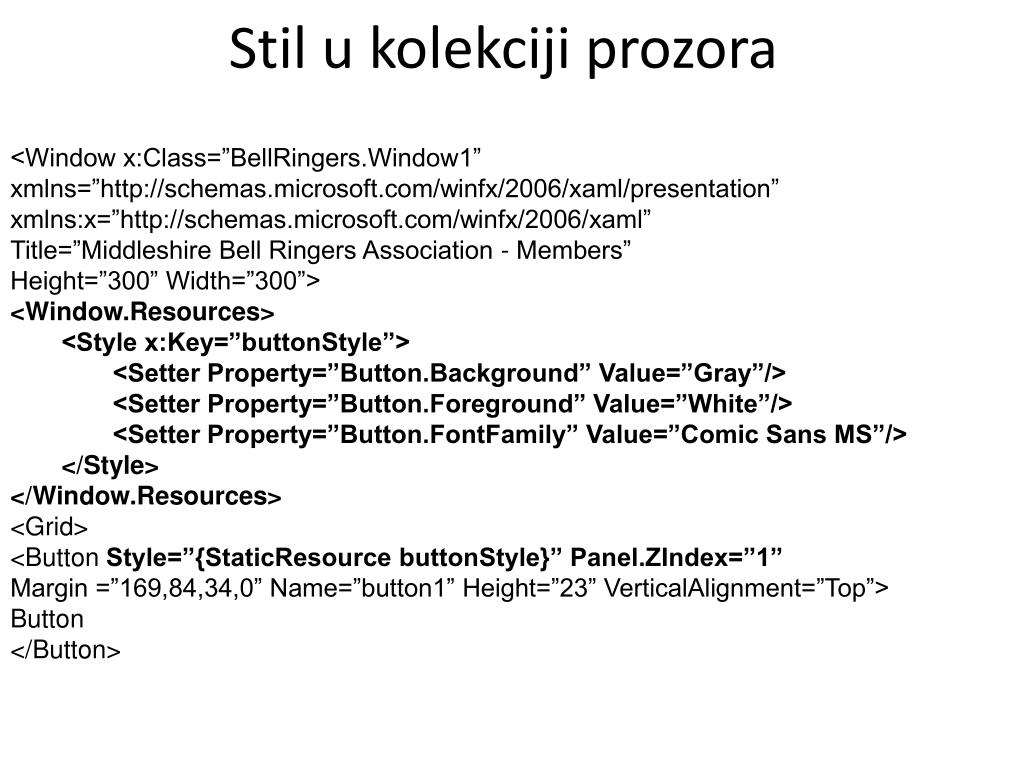 Stil u kolekciji prozora

<Window x:Class=”BellRingers.Window1”
xmlns=”http://schemas.microsoft.com/winfx/2006/xaml/presentation”
xmlns:x=”http://schemas.microsoft.com/winfx/2006/xaml”
Title=”Middleshire Bell Ringers Association - Members”
Height=”300” Width=”300”>
<Window.Resources>
<Style x:Key=”buttonStyle”>
<Setter Property=”Button.Background” Value=”Gray”/>
<Setter Property=”Button.Foreground” Value=”White”/>
<Setter Property=”Button.FontFamily” Value=”Comic Sans MS”/>
</Style>
</Window.Resources>
<Grid>
<Button Style=”{StaticResource buttonStyle}” Panel.ZIndex=”1”
Margin =”169,84,34,0” Name=”button1” Height=”23” VerticalAlignment=”Top”>
Button
</Button>